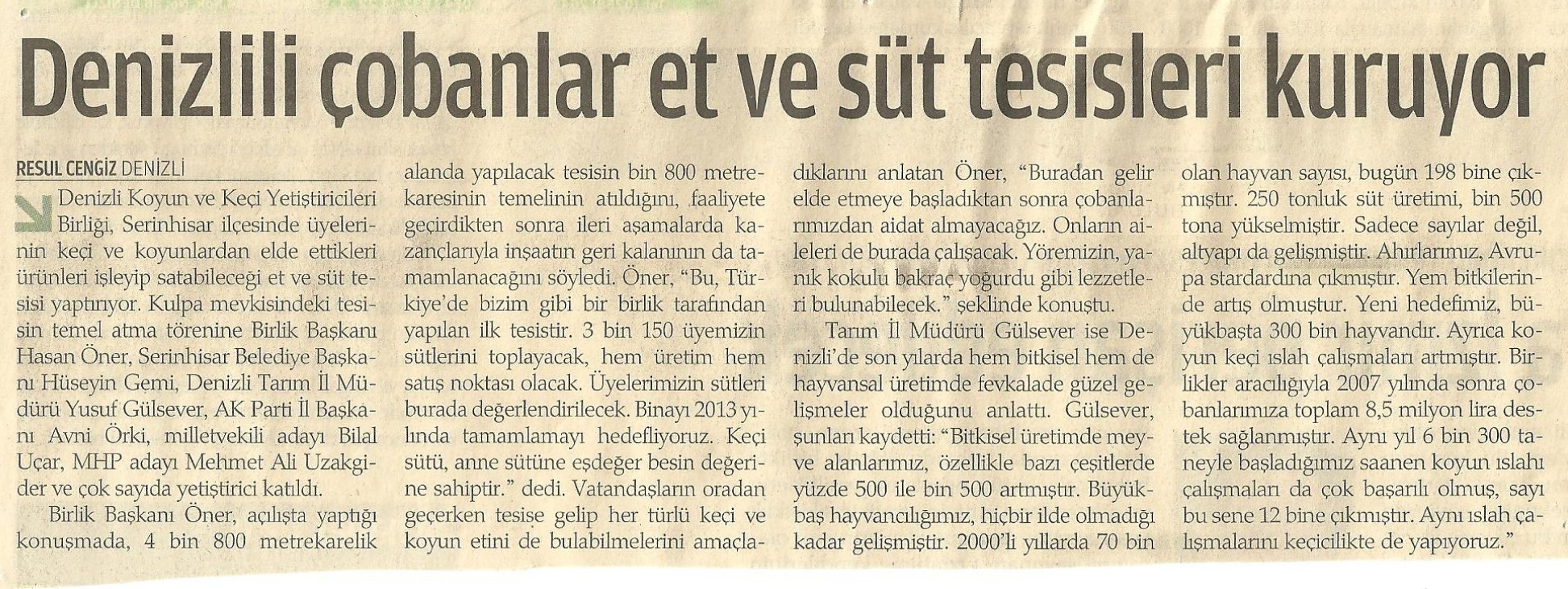 Denizlili çobanlar et ve süt tesisleri kuruyor

RESUL CENGİZ DENİZLİ

Denizli Koyun ve Keçi Yetiştiricileri Birliği, Serinhisar ilçesinde üyelerinin keçi ve koyunlardan elde ettikleri ürünleri işleyip satabileceği et ve süt tesisi yaptırıyor. Kulpa mevkisindeki tesisin temel atma törenine Birlik Başkanı Hasan Öner, Serinhisar Belediye Başkanı Hüseyin Gemi, Denizli Tarım İl Müdürü Yusuf Gülsever, AK Parti İl Başkanı Avni Örki, milletvekili adayı Bilal Uçar, MHP adayı Mehmet Ali Uzakgider ve çok sayıda yetiştirici katıldı.

Birlik Başkanı Öner, açılışta yaptığı konuşmada, 4 bin 800 metrekarelik alanda yapılacak tesisin bin 800 metrekaresinin temelinin atıldığını, faaliyete geçirdikten sonra ileri aşamalarda kazançlarıyla inşaatın geri kalanının da tamamlanacağını söyledi. Öner, "Bu, Türkiye'de bizim gibi bir birlik tarafından yapılan ilk tesistir. 3 bin 150 üyemizin sütlerini toplayacak, hem üretim hem satış noktası olacak. Üyelerimizin sütleri burada değerlendirilecek. Binayı 2013 yılında tamamlamayı hedefliyoruz. Keçi sütü, anne sütüne eşdeğer besin değerine sahiptir." dedi. Vatandaşların oradan geçerken tesise gelip her türlü keçi ve koyun etini de bulabilmelerini amaçladıklarını anlatan Öner, "Buradan gelir elde etmeye başladıktan sonra çobanlarımızdan aidat almayacağız. Onların aileleri de burada çalışacak. Yöremizin, yanık kokulu bakraç yoğurdu gibi lezzetleri bulunabilecek." şeklinde konuştu.

Tarım İl Müdürü Gülsever ise Denizli'de son yılarda hem bitkisel hem de hayvansal üretimde fevkalade güzel gelişmeler olduğunu anlattı. Gülsever, şunları kaydetti: "Bitkisel üretimde meyve alanlarımız, özellikle bazı çeşitlerde yüzde 500 ile bin 500 artmıştır. Büyükbaş hayvancılığımız, hiçbir ilde olmadığı kadar gelişmiştir. 2000'li yıllarda 70 bin olan hayvan sayısı, bugün 198 bine çıkmıştır. 250 tonluk süt üretimi, bin 500 tona yükselmiştir. Sadece sayılar değil, altyapı da gelişmiştir. Ahırlarımız, Avrupa stardardına çıkmıştır. Yem bitkilerinde artış olmuştur. Yeni hedefimiz, büyükbaşta 300 bin hayvandır. Ayrıca koyun keçi ıslah çalışmaları artmıştır. Birlikler aracılığıyla 2007 yılında sonra çobanlarımıza toplam 8,5 milyon lira destek sağlanmıştır. Aynı yıl 6 bin 300 taneyle başladığımız saanen koyun ıslahı çalışmaları da çok başarılı olmuş, sayı bu sene 12 bine çıkmıştır. Aynı ıslah çalışmalarını keçicilikte de yapıyoruz."